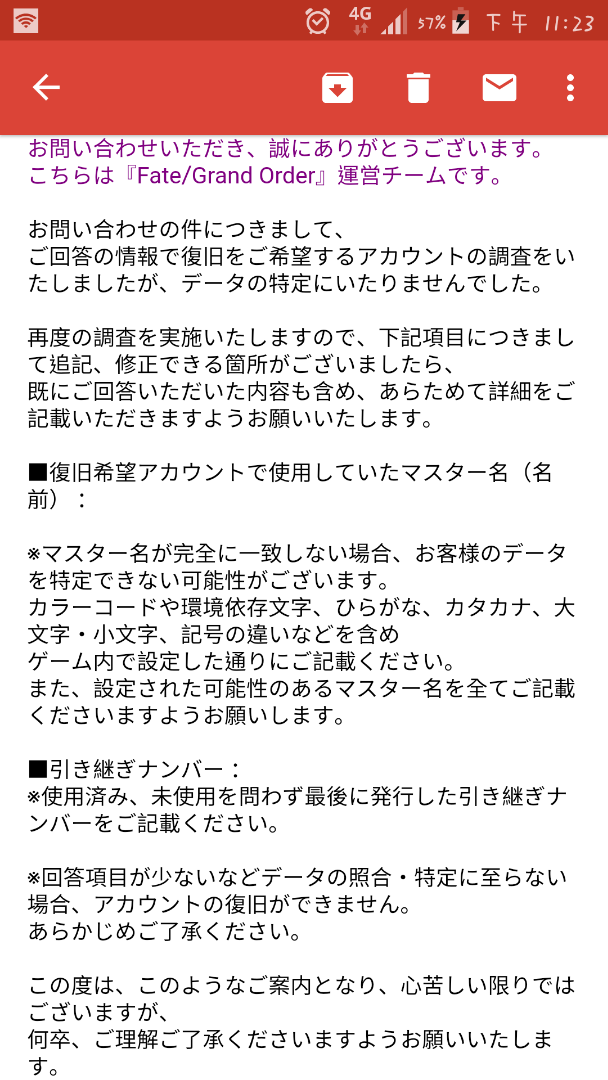 4G 57% 下午 11:23

お問い合わせいただき、誠にありがとうございます。
こちらは『Fate/Grand Order』運営チームです。

お問い合わせの件につきまして、
ご回答の情報で復旧をご希望するアカウントの調査をいたしましたが、データの特定にいたりませんでした。

再度の調査を実施いたしますので、下記項目につきまして追記、修正できる箇所がございましたら、
既にご回答いただいた内容も含め、あらためて詳細をご記載いただきますようお願いいたします。

■復旧希望アカウントで使用していたマスター名（名前）：

※マスター名が完全に一致しない場合、お客様のデータを特定できない可能性がございます。
カラーコードや環境依存文字、ひらがな、カタカナ、大文字・小文字、記号の違いなどを含め
ゲーム内で設定した通りにご記載ください。
また、設定された可能性のあるマスター名を全てご記載くださいますようお願いします。

■引き継ぎナンバー：
※使用済み、未使用を問わず最後に発行した引き継ぎナンバーをご記載ください。

※回答項目が少ないなどデータの照合・特定に至らない場合、アカウントの復旧ができません。
あらかじめご了承ください。

この度は、このようなご案内となり、心苦しい限りではございますが、
何卒、ご理解ご了承くださいますようお願いいたします。